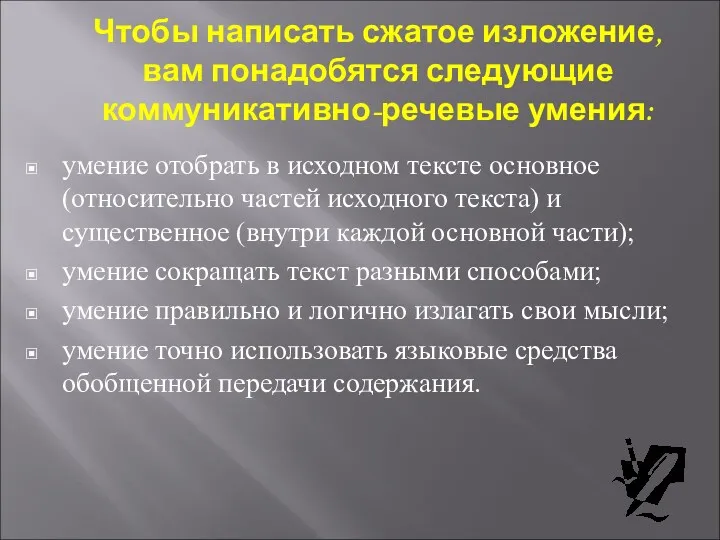 Чтобы написать сжатое изложение, вам понадобятся следующие коммуникативно-речевые умения:

умение отобрать в исходном тексте основное (относительно частей исходного текста) и существенное (внутри каждой основной части);

умение сокращать текст разными способами;

умение правильно и логично излагать свои мысли;

умение точно использовать языковые средства обобщенной передачи содержания.